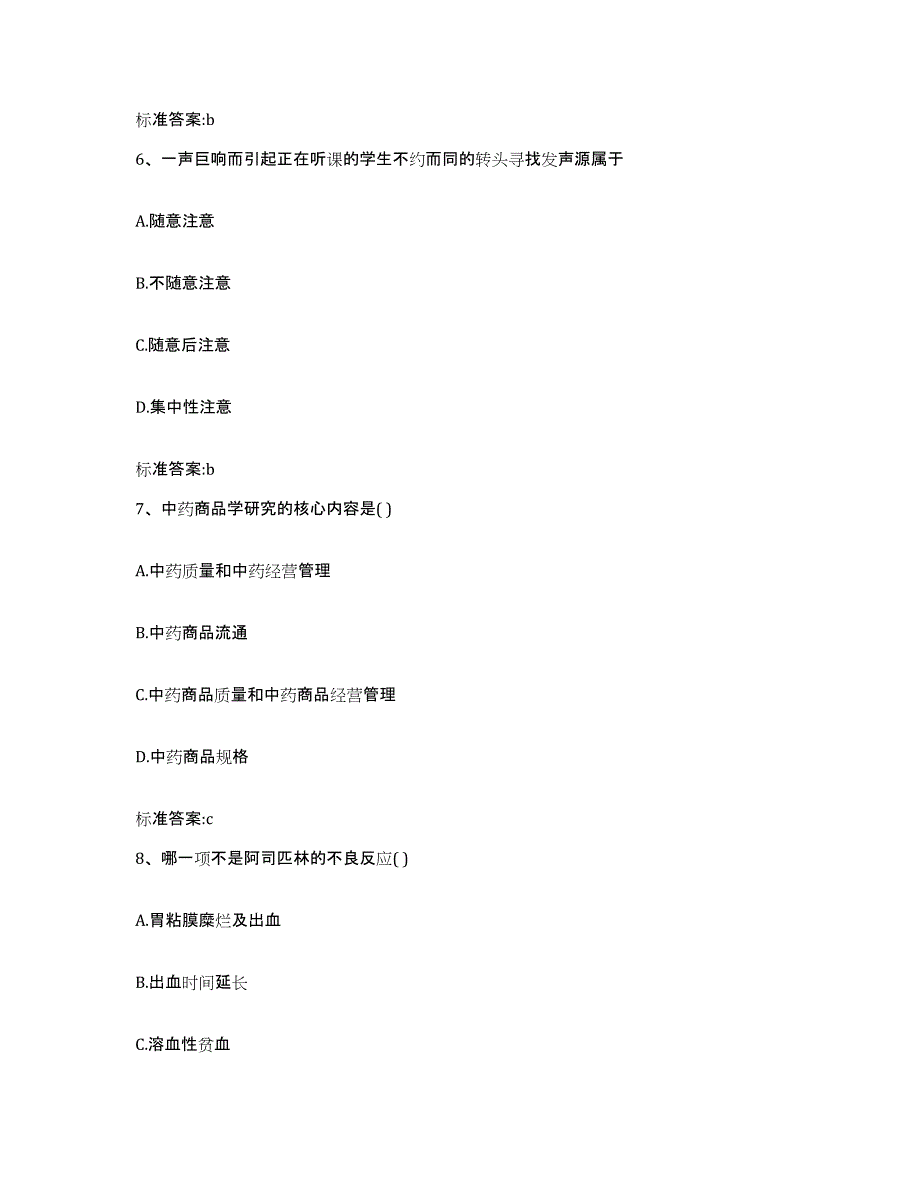 标准答案:b

6、一声巨响而引起正在听课的学生不约而同的转头寻找发声源属于

A.随意注意

B.不随意注意

C.随意后注意

D.集中性注意

标准答案:b

7、中药商品学研究的核心内容是( )

A.中药质量和中药经营管理

B.中药商品流通

C.中药商品质量和中药商品经营管理

D.中药商品规格

标准答案:c

8、哪一项不是阿司匹林的不良反应( )

A.胃粘膜糜烂及出血

B.出血时间延长

C.溶血性贫血